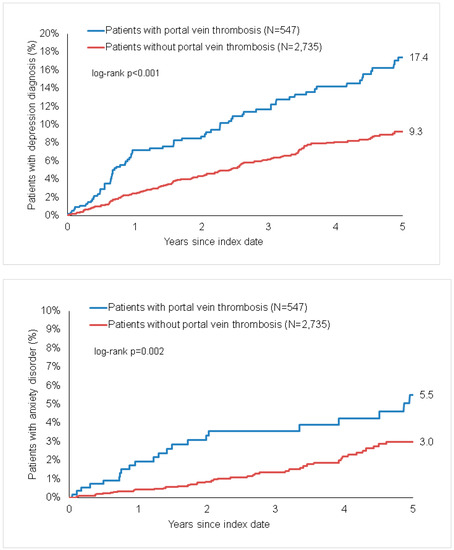 Patients with portal vein thrombosis (N=547)
Patients without portal vein thrombosis (N=2,735)

log-rank p<0.001

Patients with depression diagnosis (%)

20%
18%
16%
14%
12%
10%
8%
6%
4%
2%
0%

17.4

9.3

0
1
2
3
4
5

Years since index date

Patients with portal vein thrombosis (N=547)
Patients without portal vein thrombosis (N=2,735)

log-rank p=0.002

Patients with anxiety disorder (%)

10%
9%
8%
7%
6%
5%
4%
3%
2%
1%
0%

5.5

3.0

0
1
2
3
4
5

Years since index date